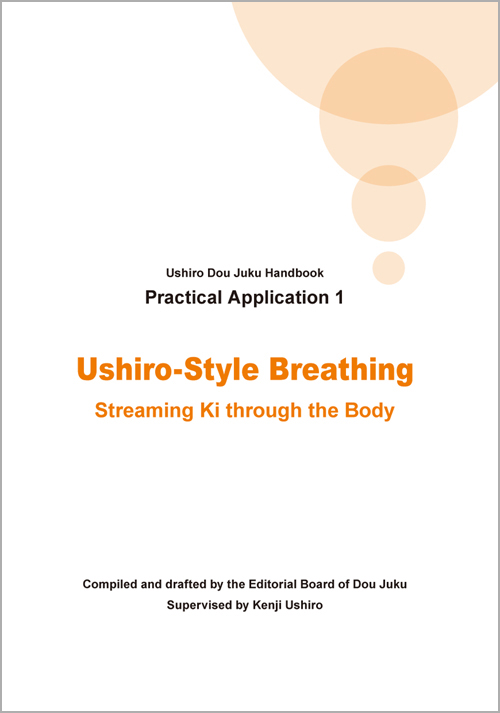 Ushiro Dou Juku Handbook

Practical Application 1

Ushiro-Style Breathing

Streaming Ki through the Body

Compiled and drafted by the Editorial Board of Dou Juku

Supervised by Kenji Ushiro